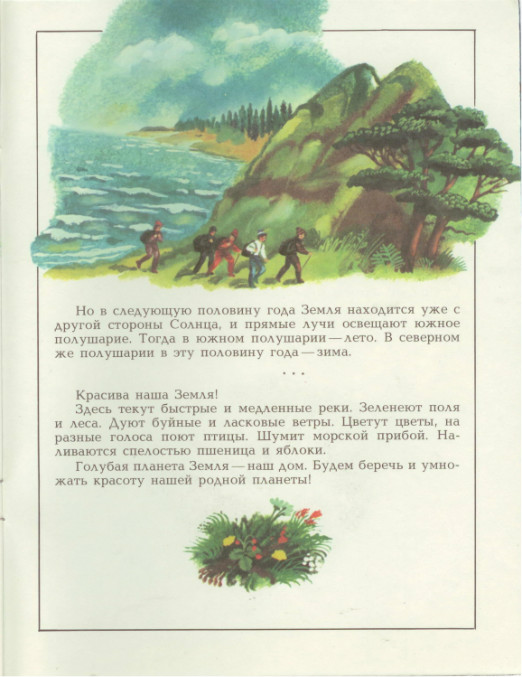 Но в следующую половину года Земля находится уже с другой стороны Солнца, и прямые лучи освещают южное полушарие. Тогда в южном полушарии — лето. В северном же полушарии в эту половину года — зима.

. . .

Красива наша Земля!

Здесь текут быстрые и медленные реки. Зеленеют поля и леса. Дуют буйные и ласковые ветры. Цветут цветы, на разные голоса поют птицы. Шумит морской прибой. Наливаются спелостью пшеница и яблоки.

Голубая планета Земля — наш дом. Будем беречь и умножать красоту нашей родной планеты!